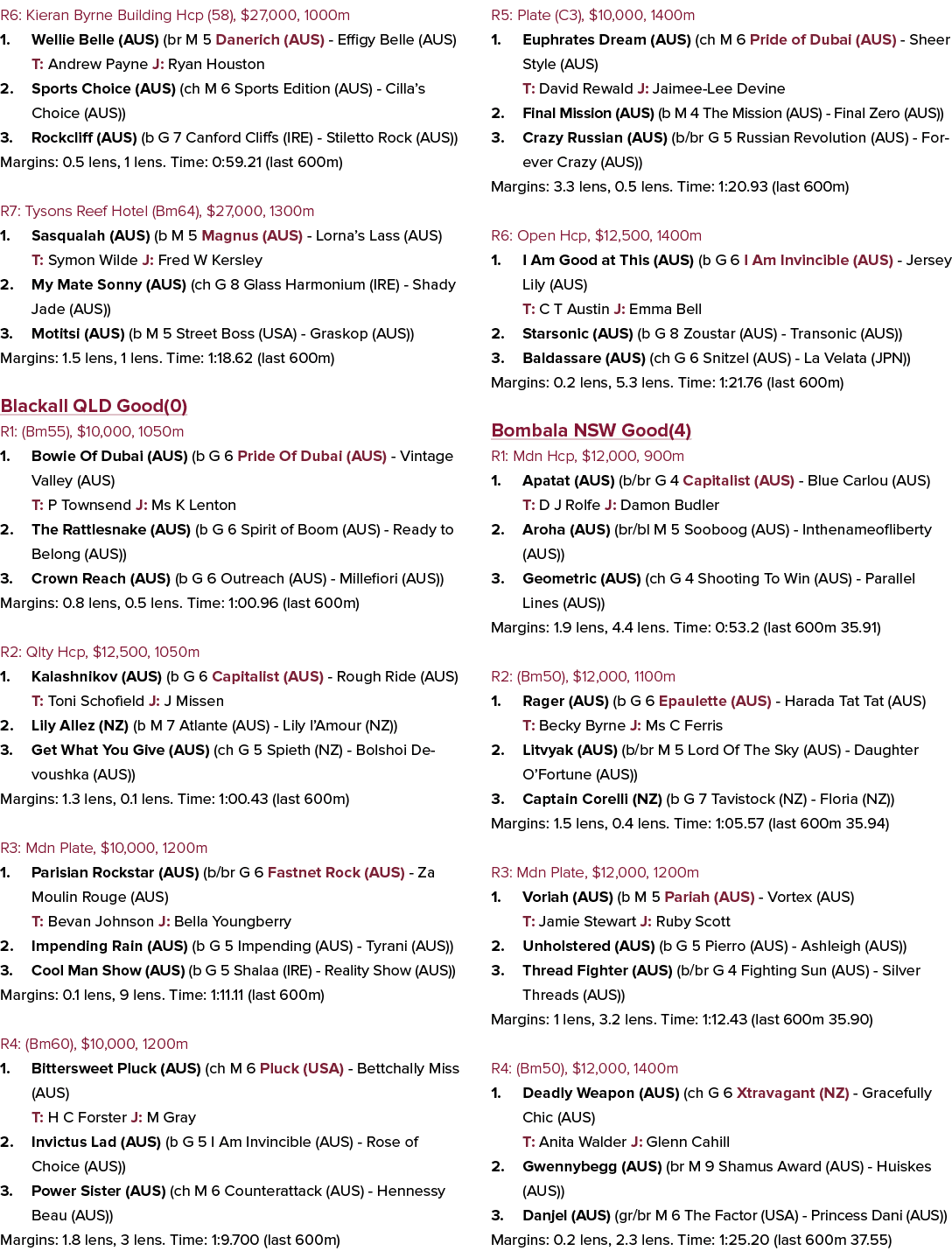 R6: Kieran Byrne Building Hcp (58), $27,000, 1000m
1. Wellie Belle (AUS) (br M 5 Danerich (AUS) - Effigy Belle (AUS)
T: Andrew Payne J: Ryan Houston
2. Sports Choice (AUS) (ch M 6 Sports Edition (AUS) - Cilla's Choice (AUS))
3. Rockcliff (AUS) (b G 7 Canford Cliffs (IRE) - Stiletto Rock (AUS))
Margins: 0.5 lens, 1 lens. Time: 0:59.21 (last 600m)

R7: Tysons Reef Hotel (Bm64), $27,000, 1300m
1. Sasqualah (AUS) (b M 5 Magnus (AUS) - Lorna's Lass (AUS)
T: Symon Wilde J: Fred W Kersley
2. My Mate Sonny (AUS) (ch G 8 Glass Harmonium (IRE) - Shady Jade (AUS))
3. Motitsi (AUS) (b M 5 Street Boss (USA) - Graskop (AUS))
Margins: 1.5 lens, 1 lens. Time: 1:18.62 (last 600m)

Blackall QLD Good(0)
R1: (Bm55), $10,000, 1050m
1. Bowie Of Dubai (AUS) (b G 6 Pride Of Dubai (AUS) - Vintage Valley (AUS)
T: P Townsend J: Ms K Lenton
2. The Rattlesnake (AUS) (b G 6 Spirit of Boom (AUS) - Ready to Belong (AUS))
3. Crown Reach (AUS) (b G 6 Outreach (AUS) - Millefiori (AUS))
Margins: 0.8 lens, 0.5 lens. Time: 1:00.96 (last 600m)

R2: Qlty Hcp, $12,500, 1050m
1. Kalashnikov (AUS) (b G 6 Capitalist (AUS) - Rough Ride (AUS)
T: Toni Schofield J: J Missen
2. Lily Allez (NZ) (b M 7 Atlante (AUS) - Lily l'Amour (NZ))
3. Get What You Give (AUS) (ch G 5 Spieth (NZ) - Bolshoi Devoushka (AUS))
Margins: 1.3 lens, 0.1 lens. Time: 1:00.43 (last 600m)

R3: Mdn Plate, $10,000, 1200m
1. Parisian Rockstar (AUS) (b/br G 6 Fastnet Rock (AUS) - Za Moulin Rouge (AUS)
T: Bevan Johnson J: Bella Youngberry
2. Impending Rain (AUS) (b G 5 Impending (AUS) - Tyrani (AUS))
3. Cool Man Show (AUS) (b G 5 Shalaa (IRE) - Reality Show (AUS))
Margins: 0.1 lens, 9 lens. Time: 1:11.11 (last 600m)

R4: (Bm60), $10,000, 1200m
1. Bittersweet Pluck (AUS) (ch M 6 Pluck (USA) - Bettchally Miss (AUS)
T: H C Forster J: M Gray
2. Invictus Lad (AUS) (b G 5 I Am Invincible (AUS) - Rose of Choice (AUS))
3. Power Sister (AUS) (ch M 6 Counterattack (AUS) - Hennessy Beau (AUS))
Margins: 1.8 lens, 3 lens. Time: 1:9.700 (last 600m)

R5: Plate (C3), $10,000, 1400m
1. Euphrates Dream (AUS) (ch M 6 Pride of Dubai (AUS) - Sheer Style (AUS)
T: David Rewald J: Jaimee-Lee Devine
2. Final Mission (AUS) (b M 4 The Mission (AUS) - Final Zero (AUS))
3. Crazy Russian (AUS) (b/br G 5 Russian Revolution (AUS) - Forever Crazy (AUS))
Margins: 3.3 lens, 0.5 lens. Time: 1:20.93 (last 600m)

R6: Open Hcp, $12,500, 1400m
1. I Am Good at This (AUS) (b G 6 I Am Invincible (AUS) - Jersey Lily (AUS)
T: C T Austin J: Emma Bell
2. Starsonic (AUS) (b G 8 Zoustar (AUS) - Transonic (AUS))
3. Baldassare (AUS) (ch G 6 Snitzel (AUS) - La Velata (JPN))
Margins: 0.2 lens, 5.3 lens. Time: 1:21.76 (last 600m)

Bombala NSW Good(4)
R1: Mdn Hcp, $12,000, 900m
1. Apatat (AUS) (b/br G 4 Capitalist (AUS) - Blue Carlou (AUS)
T: D J Rolfe J: Damon Budler
2. Aroha (AUS) (br/bl M 5 Sooboog (AUS) - Inthenameofliberty (AUS))
3. Geometric (AUS) (ch G 4 Shooting To Win (AUS) - Parallel Lines (AUS))
Margins: 1.9 lens, 4.4 lens. Time: 0:53.2 (last 600m 35.91)

R2: (Bm50), $12,000, 1100m
1. Rager (AUS) (b G 6 Epaulette (AUS) - Harada Tat Tat (AUS)
T: Becky Byrne J: Ms C Ferris
2. Litvyak (AUS) (b/br M 5 Lord Of The Sky (AUS) - Daughter O'Fortune (AUS))
3. Captain Corelli (NZ) (b G 7 Tavistock (NZ) - Floria (NZ))
Margins: 1.5 lens, 0.4 lens. Time: 1:05.57 (last 600m 35.94)

R3: Mdn Plate, $12,000, 1200m
1. Voriah (AUS) (b M 5 Pariah (AUS) - Vortex (AUS)
T: Jamie Stewart J: Ruby Scott
2. Unholstered (AUS) (b G 5 Pierro (AUS) - Ashleigh (AUS))
3. Thread Fighter (AUS) (b/br G 4 Fighting Sun (AUS) - Silver Threads (AUS))
Margins: 1 lens, 3.2 lens. Time: 1:12.43 (last 600m 35.90)

R4: (Bm50), $12,000, 1400m
1. Deadly Weapon (AUS) (ch G 6 Xtravagant (NZ) - Gracefully Chic (AUS)
T: Anita Walder J: Glenn Cahill
2. Gwennybegg (AUS) (br M 9 Shamus Award (AUS) - Huiskes (AUS))
3. Danjel (AUS) (gr/br M 6 The Factor (USA) - Princess Dani (AUS))
Margins: 0.2 lens, 2.3 lens. Time: 1:25.20 (last 600m 37.55)